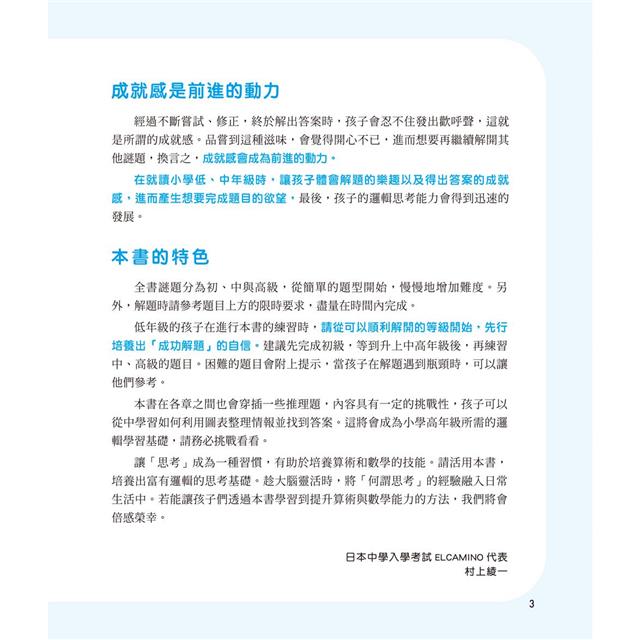 成就感是前進的動力

經過不斷嘗試、修正，終於解出答案時，孩子會忍不住發出歡呼聲，這就是所謂的成就感。品嘗到這種滋味，會覺得開心不已，進而想要再繼續解開其他謎題，換言之，成就感會成為前進的動力。

在就讀小學低、中年級時，讓孩子體會解題的樂趣以及得出答案的成就感，進而產生想要完成題目的欲望，最後，孩子的邏輯思考能力會得到迅速的發展。

本書的特色

全書謎題分為初、中與高級，從簡單的題型開始，慢慢地增加難度。另外，解題時請參考題目上方的限時要求，盡量在時間內完成。

低年級的孩子在進行本書的練習時，請從可以順利解開的等級開始，先行培養出「成功解題」的自信。建議先完成初級，等到升上中高年級後，再練習中、高級的題目。困難的題目會附上提示，當孩子在解題遇到瓶頸時，可以讓他們參考。

本書在各章之間也會穿插一些推理題，內容具有一定的挑戰性，孩子可以從中學習如何利用圖表整理情報並找到答案。這將會成為小學高年級所需的邏輯學習基礎，請務必挑戰看看。

讓「思考」成為一種習慣，有助於培養算術和數學的技能。請活用本書，培養出富有邏輯的思考基礎。趁大腦靈活時，將「何謂思考」的經驗融入日常生活中。若能讓孩子們透過本書學習到提升算術與數學能力的方法，我們將會倍感榮幸。

日本中學入學考試 ELCAMINO 代表
村上綾一

3